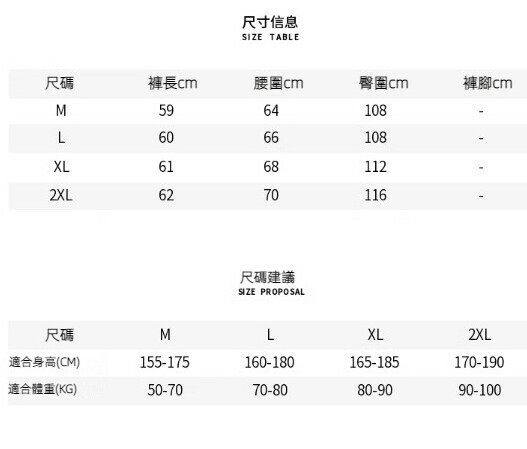 尺寸信息
SIZE TABLE

| 尺碼 | 褲長cm | 腰圍cm | 臀圍cm | 褲腳cm |
|---|---|---|---|---|
| M | 59 | 64 | 108 | - |
| L | 60 | 66 | 108 | - |
| XL | 61 | 68 | 112 | - |
| 2XL | 62 | 70 | 116 | - |

尺碼建議
SIZE PROPOSAL

| 尺碼 | M | L | XL | 2XL |
|---|---|---|---|---|
| 適合身高(CM) | 155-175 | 160-180 | 165-185 | 170-190 |
| 適合體重(KG) | 50-70 | 70-80 | 80-90 | 90-100 |